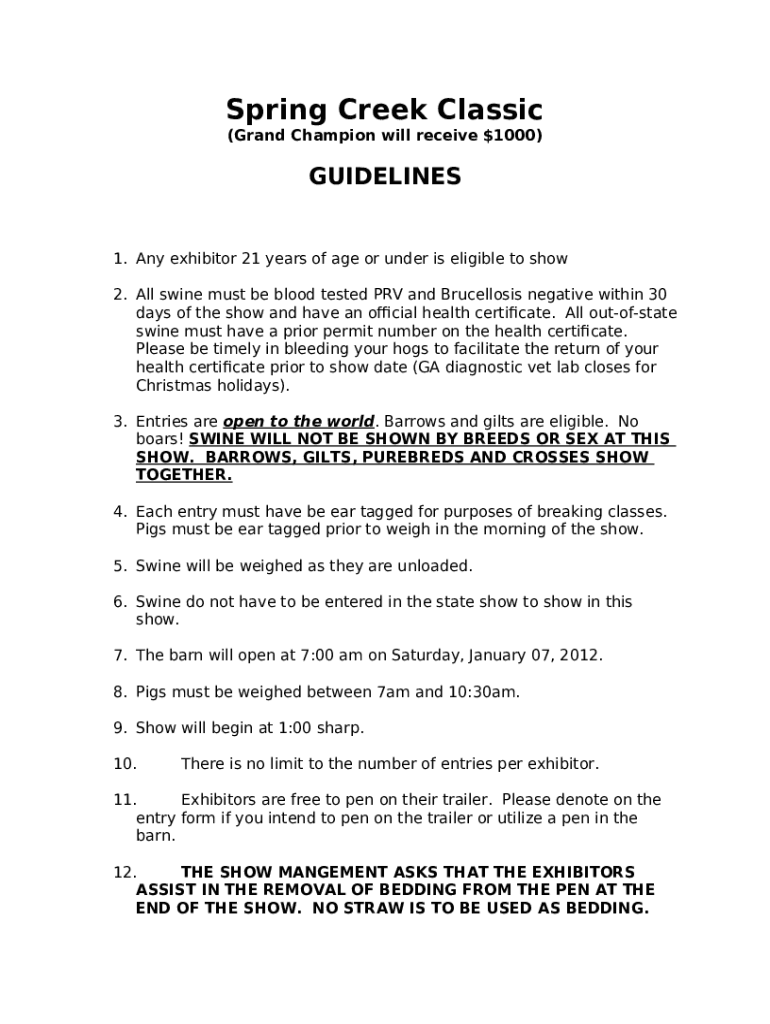 Spring Creek Classic
(Grand Champion will receive $1000)

GUIDELINES

1. Any exhibitor 21 years of age or under is eligible to show

2. All swine must be blood tested PRV and Brucellosis negative within 30 days of the show and have an official health certificate. All out-of-state swine must have a prior permit number on the health certificate. Please be timely in bleeding your hogs to facilitate the return of your health certificate prior to show date (GA diagnostic vet lab closes for Christmas holidays).

3. Entries are open to the world. Barrows and gilts are eligible. No boars! SWINE WILL NOT BE SHOWN BY BREEDS OR SEX AT THIS SHOW. BARROWS, GILTS, PUREBREDS AND CROSSES SHOW TOGETHER.

4. Each entry must have be ear tagged for purposes of breaking classes. Pigs must be ear tagged prior to weigh in the morning of the show.

5. Swine will be weighed as they are unloaded.

6. Swine do not have to be entered in the state show to show in this show.

7. The barn will open at 7:00 am on Saturday, January 07, 2012.

8. Pigs must be weighed between 7am and 10:30am.

9. Show will begin at 1:00 sharp.

10. There is no limit to the number of entries per exhibitor.

11. Exhibitors are free to pen on their trailer. Please denote on the entry form if you intend to pen on the trailer or utilize a pen in the barn.

12. THE SHOW MANGEMENT ASKS THAT THE EXHIBITORS ASSIST IN THE REMOVAL OF BEDDING FROM THE PEN AT THE END OF THE SHOW. NO STRAW IS TO BE USED AS BEDDING.